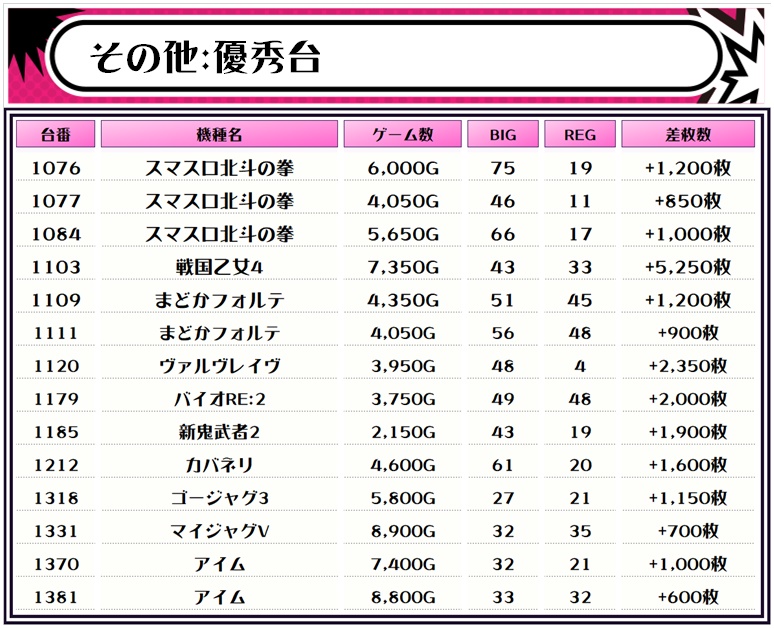 その他:優秀台

| 台番 | 機種名 | ゲーム数 | BIG | REG | 差枚数 |
|---|---|---|---|---|---|
| 1076 | スマスロ北斗の拳 | 6,000G | 75 | 19 | +1,200枚 |
| 1077 | スマスロ北斗の拳 | 4,050G | 46 | 11 | +850枚 |
| 1084 | スマスロ北斗の拳 | 5,650G | 66 | 17 | +1,000枚 |
| 1103 | 戦国乙女4 | 7,350G | 43 | 33 | +5,250枚 |
| 1109 | まどかフォルテ | 4,350G | 51 | 45 | +1,200枚 |
| 1111 | まどかフォルテ | 4,050G | 56 | 48 | +900枚 |
| 1120 | ヴァルヴレイヴ | 3,950G | 48 | 4 | +2,350枚 |
| 1179 | バイオRE:2 | 3,750G | 49 | 48 | +2,000枚 |
| 1185 | 新鬼武者2 | 2,150G | 43 | 19 | +1,900枚 |
| 1212 | カバネリ | 4,600G | 61 | 20 | +1,600枚 |
| 1318 | ゴージャグ3 | 5,800G | 27 | 21 | +1,150枚 |
| 1331 | マイジャグV | 8,900G | 32 | 35 | +700枚 |
| 1370 | アイム | 7,400G | 32 | 21 | +1,000枚 |
| 1381 | アイム | 8,800G | 33 | 32 | +600枚 |